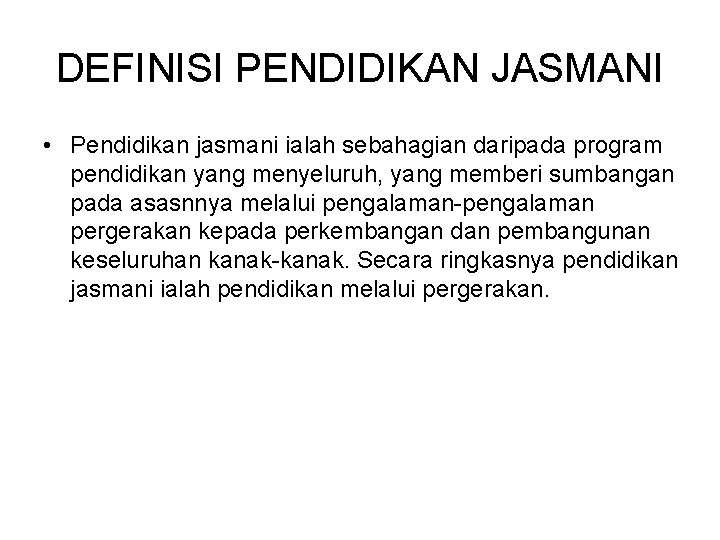 DEFINISI PENDIDIKAN JASMANI

• Pendidikan jasmani ialah sebahagian daripada program pendidikan yang menyeluruh, yang memberi sumbangan pada asasnnya melalui pengalaman-pengalaman pergerakan kepada perkembangan dan pembangunan keseluruhan kanak-kanak. Secara ringkasnya pendidikan jasmani ialah pendidikan melalui pergerakan.